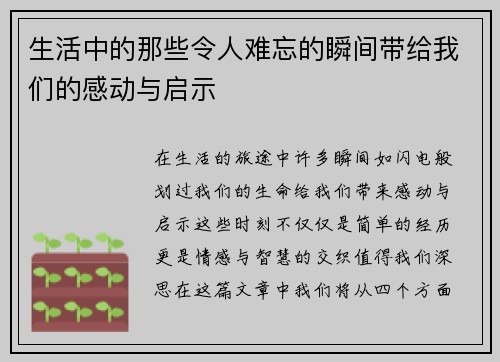 生活中的那些令人难忘的瞬间带给我们的感动与启示

在生活的旅途中许多瞬间如闪电般划过我们的生命给我们带来感动与启示这些时刻不仅仅是简单的经历更是情感与智慧的交织值得我们深思在这篇文章中我们将从四个方面